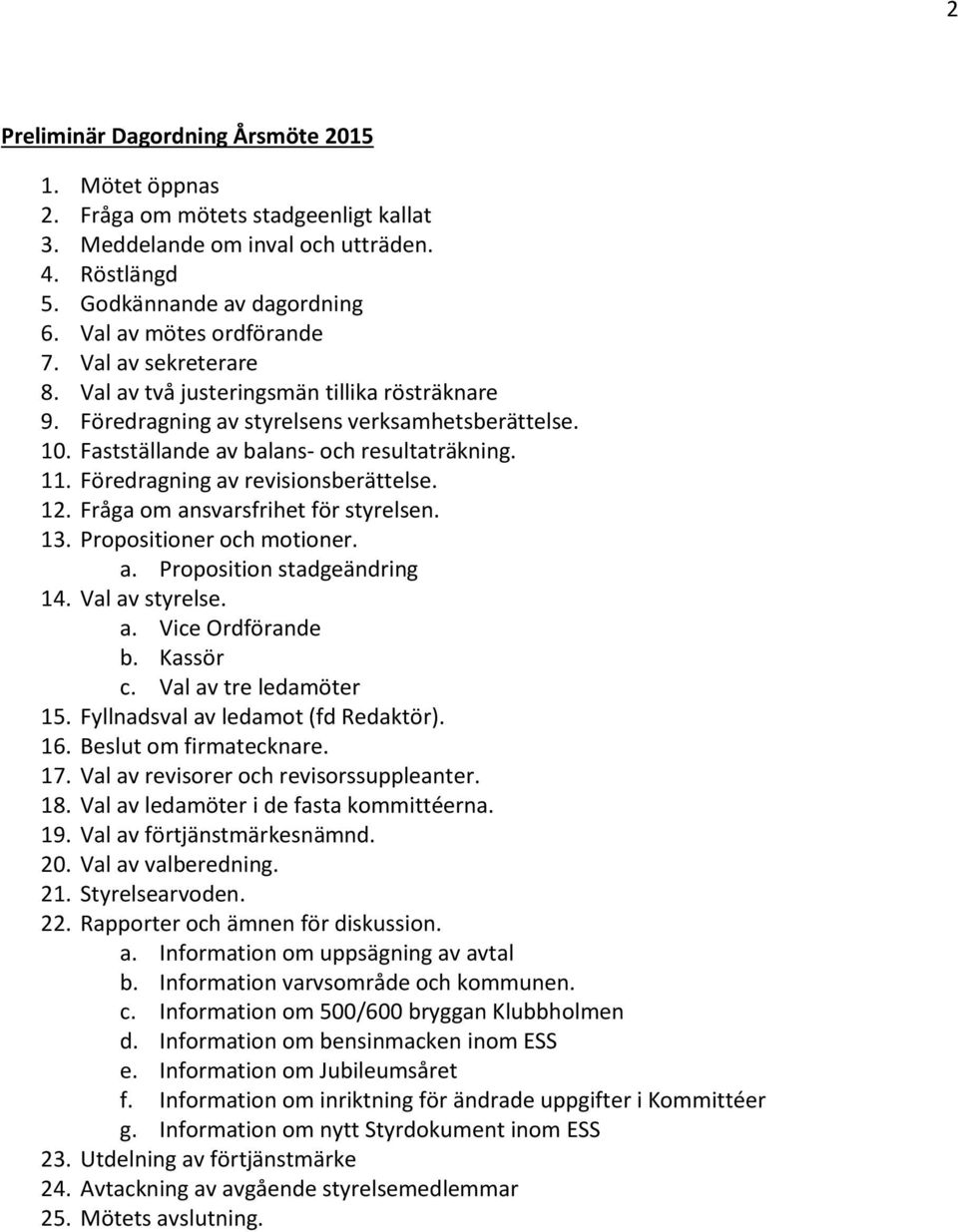 2

Preliminär Dagordning Årsmöte 2015

1. Mötet öppnas
2. Fråga om mötets stadgeenligt kallat
3. Meddelande om inval och utträden.
4. Röstlängd
5. Godkännande av dagordning
6. Val av mötes ordförande
7. Val av sekreterare
8. Val av två justeringsmän tillika rösträknare
9. Föredragning av styrelsens verksamhetsberättelse.
10. Fastställande av balans- och resultaträkning.
11. Föredragning av revisionsberättelse.
12. Fråga om ansvarsfrihet för styrelsen.
13. Propositioner och motioner.
a. Proposition stadgeändring
14. Val av styrelse.
a. Vice Ordförande
b. Kassör
c. Val av tre ledamöter
15. Fyllnadsval av ledamot (fd Redaktör).
16. Beslut om firmatecknare.
17. Val av revisorer och revisorssuppleanter.
18. Val av ledamöter i de fasta kommittéerna.
19. Val av förtjänstmärkesnämnd.
20. Val av valberedning.
21. Styrelsearvoden.
22. Rapporter och ämnen för diskussion.
a. Information om uppsägning av avtal
b. Information varvsområde och kommunen.
c. Information om 500/600 bryggan Klubbholmen
d. Information om bensinmacken inom ESS
e. Information om Jubileumsåret
f. Information om inriktning för ändrade uppgifter i Kommittéer
g. Information om nytt Styrdokument inom ESS
23. Utdelning av förtjänstmärke
24. Avtackning av avgående styrelsemedlemmar
25. Mötets avslutning.